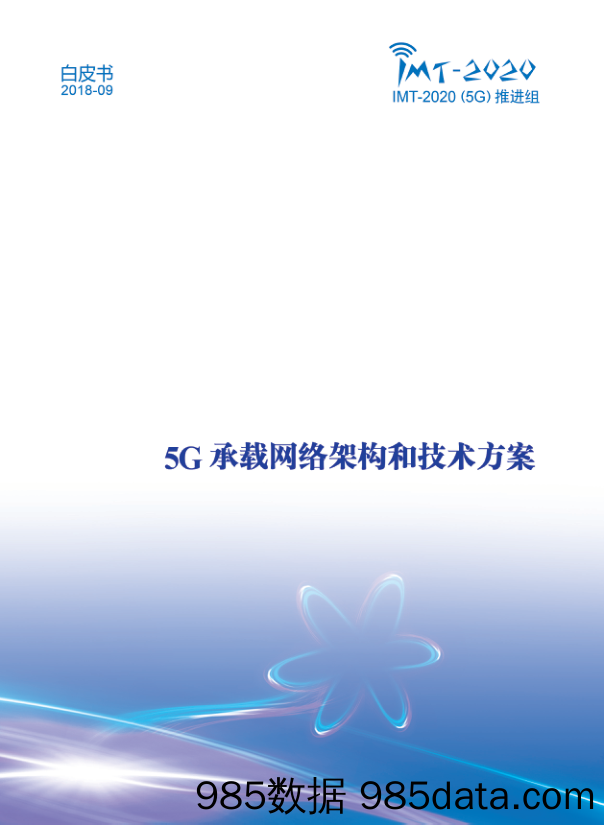 白皮书
2018-09

IMT-2020
IMT-2020 (5G) 推进组

5G 承载网络架构和技术方案

985数据 985data.com